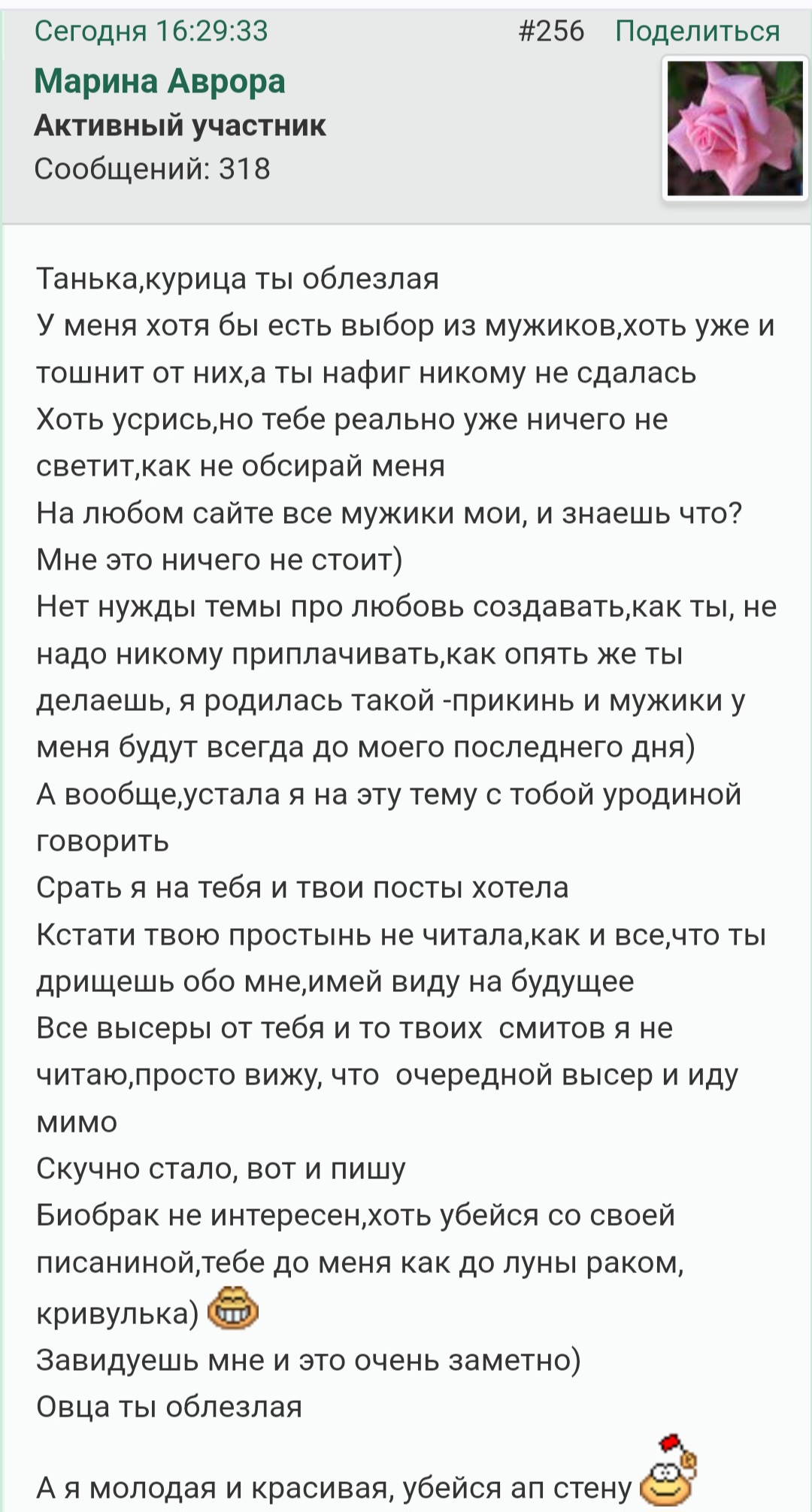 Сегодня 16:29:33 #256 Поделиться

Марина Аврора
Активный участник
Сообщений: 318

Танька,курица ты облезлая
У меня хотя бы есть выбор из мужиков,хоть уже и тошнит от них,а ты нафиг никому не сдалась
Хоть усрись,но тебе реально уже ничего не светит,как не обсирай меня
На любом сайте все мужики мои, и знаешь что? Мне это ничего не стоит)
Нет нужды темы про любовь создавать,как ты, не надо никому приплачивать,как опять же ты делаешь, я родилась такой -прикинь и мужики у меня будут всегда до моего последнего дня)
А вообще,устала я на эту тему с тобой уродиной говорить
Срать я на тебя и твои посты хотела
Кстати твою простынь не читала,как и все,что ты дрищешь обо мне,имей виду на будущее
Все высеры от тебя и то твоих смитов я не читаю,просто вижу, что очередной высер и иду мимо
Скучно стало, вот и пишу
Биобрак не интересен,хоть убейся со своей писаниной,тебе до меня как до луны раком, кривулька)
Завидуешь мне и это очень заметно)
Овца ты облезлая

А я молодая и красивая, убейся ап стену